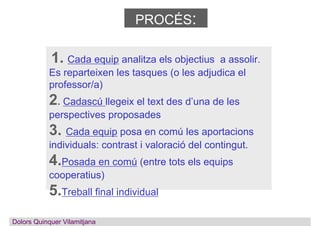 PROCÉS:

1. Cada equip analitza els objectius a assolir. Es reparteixen les tasques (o les adjudica el professor/a)

2. Cadascú llegeix el text des d'una de les perspectives proposades

3. Cada equip posa en comú les aportacions individuals: contrast i valoració del contingut.

4. Posada en comú (entre tots els equips cooperatius)

5. Treball final individual

Dolors Quinquer Vilamitjana